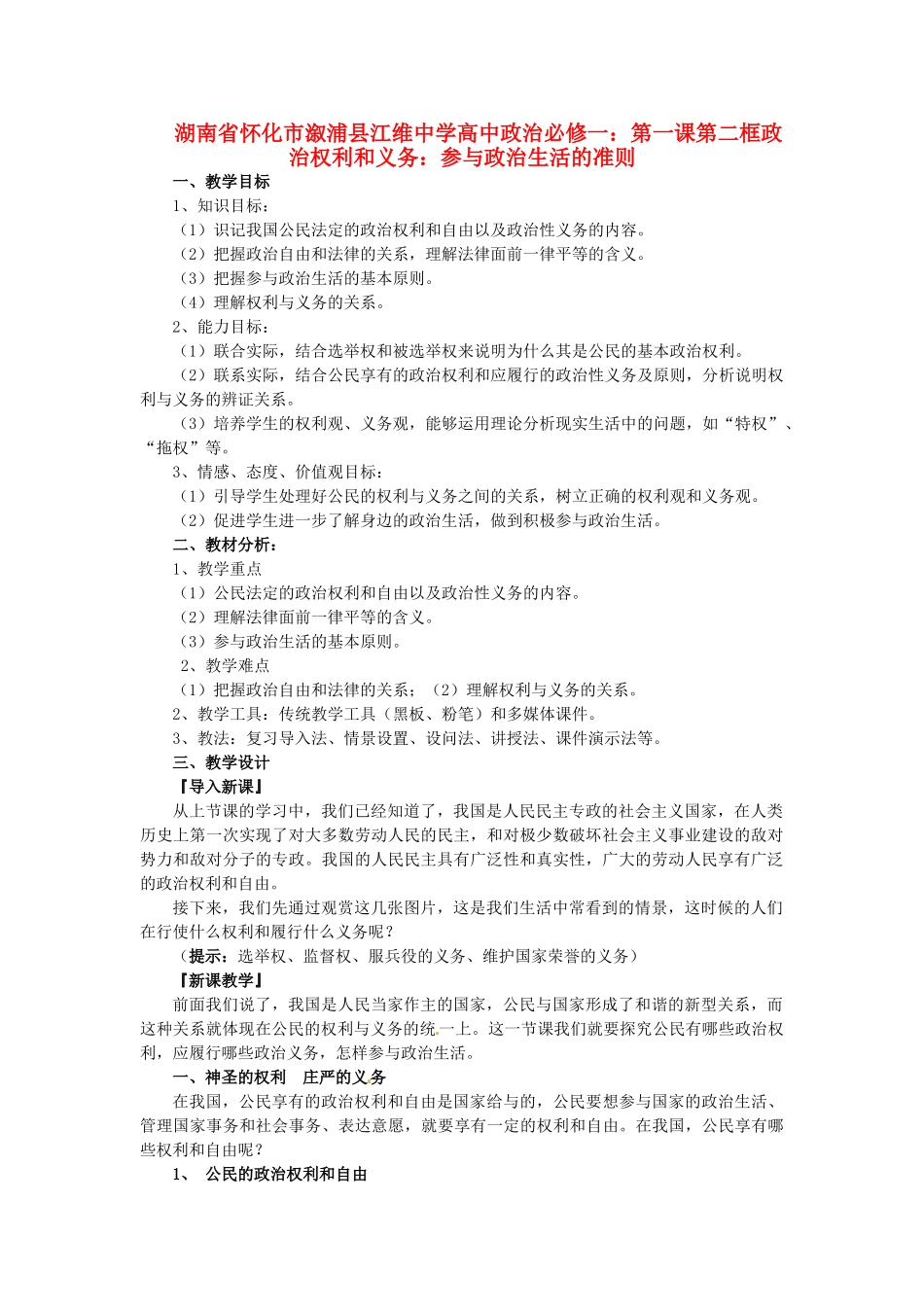 湖南省怀化市溆浦县江维中学高中政治必修一：第一课第二框政治权利和义务：参与政治生活的准则

一、教学目标

1、知识目标：

（1）识记我国公民法定的政治权利和自由以及政治性义务的内容。

（2）把握政治自由和法律的关系，理解法律面前一律平等的含义。

（3）把握参与政治生活的基本原则。

（4）理解权利与义务的关系。

2、能力目标：

（1）联合实际，结合选举权和被选举权来说明为什么其是公民的基本政治权利。

（2）联系实际，结合公民享有的政治权利和应履行的政治性义务及原则，分析说明权利与义务的辨证关系。

（3）培养学生的权利观、义务观，能够运用理论分析现实生活中的问题，如“特权”、“拖权”等。

3、情感、态度、价值观目标：

（1）引导学生处理好公民的权利与义务之间的关系，树立正确的权利观和义务观。

（2）促进学生进一步了解身边的政治生活，做到积极参与政治生活。

二、教材分析：

1、教学重点

（1）公民法定的政治权利和自由以及政治性义务的内容。

（2）理解法律面前一律平等的含义。

（3）参与政治生活的基本原则。

2、教学难点

（1）把握政治自由和法律的关系；（2）理解权利与义务的关系。

2、教学工具：传统教学工具（黑板、粉笔）和多媒体课件。

3、教法：复习导入法、情景设置、设问法、讲授法、课件演示法等。

三、教学设计

『导入新课』

从上节课的学习中，我们已经知道了，我国是人民民主专政的社会主义国家，在人类历史上第一次实现了对大多数劳动人民的民主，和对极少数破坏社会主义事业建设的敌对势力和敌对分子的专政。我国的人民民主具有广泛性和真实性，广大的劳动人民享有广泛的政治权利和自由。

接下来，我们先通过观赏这几张图片，这是我们生活中常看到的情景，这时候的人们在行使什么权利和履行什么义务呢？

（提示：选举权、监督权、服兵役的义务、维护国家荣誉的义务）

『新课教学』

前面我们说了，我国是人民当家作主的国家，公民与国家形成了和谐的新型关系，而这种关系就体现在公民的权利与义务的统一上。这一节课我们就要探究公民有哪些政治权利，应履行哪些政治义务，怎样参与政治生活。

一、神圣的权利　庄严的义务

在我国，公民享有的政治权利和自由是国家给与的，公民要想参与国家的政治生活、管理国家事务和社会事务、表达意愿，就要享有一定的权利和自由。在我国，公民享有哪些权利和自由呢？

1、　公民的政治权利和自由